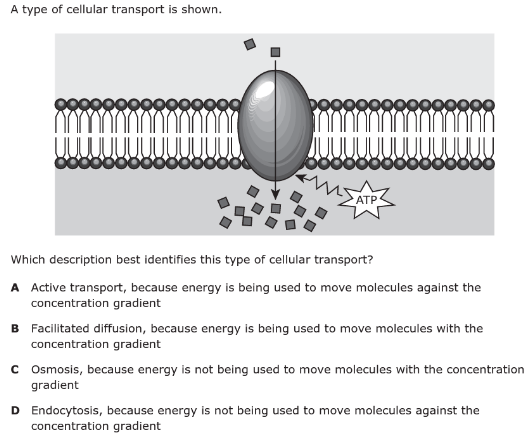 A type of cellular transport is shown.

ATP

Which description best identifies this type of cellular transport?

A Active transport, because energy is being used to move molecules against the concentration gradient

B Facilitated diffusion, because energy is being used to move molecules with the concentration gradient

C Osmosis, because energy is not being used to move molecules with the concentration gradient

D Endocytosis, because energy is not being used to move molecules against the concentration gradient